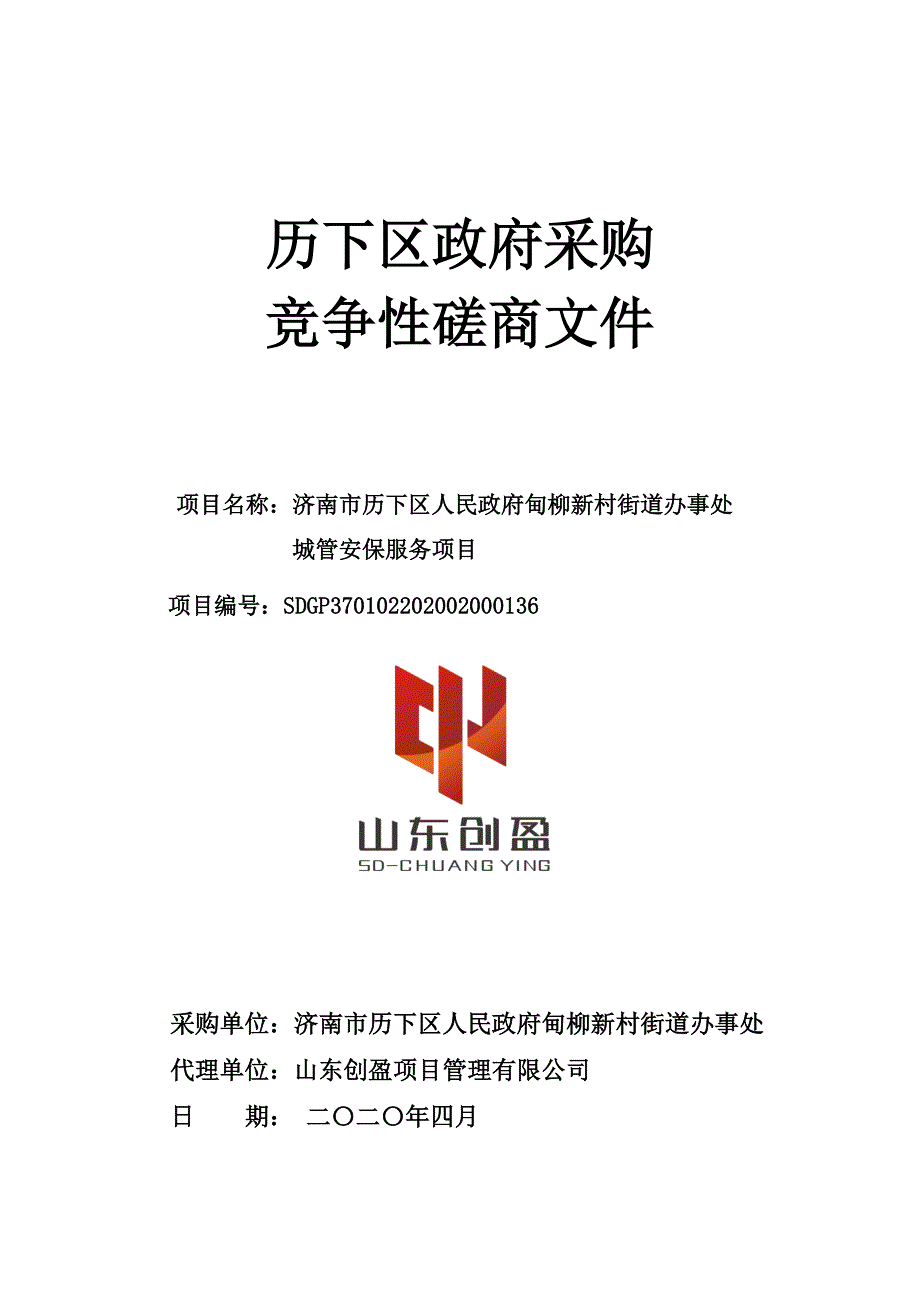 历下区政府采购
竞争性磋商文件

项目名称：济南市历下区人民政府甸柳新村街道办事处城管安保服务项目

项目编号：SDGP370102202002000136

山东创盈
SD-CHUANG YING

采购单位：济南市历下区人民政府甸柳新村街道办事处
代理单位：山东创盈项目管理有限公司
日 期： 二〇二〇年四月